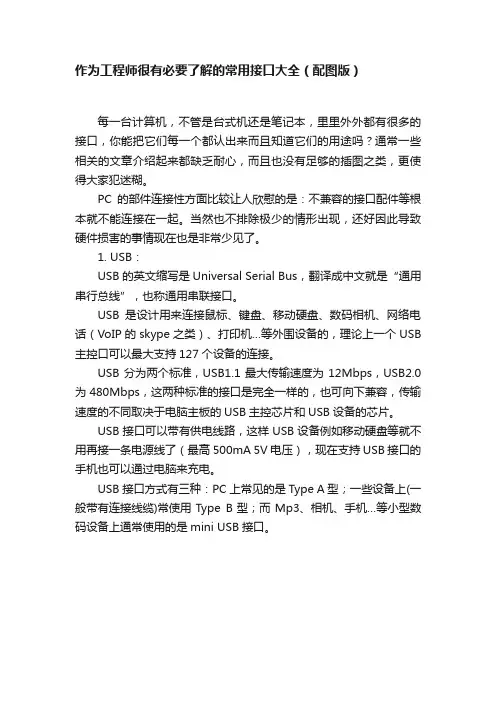 作为工程师很有必要了解的常用接口大全（配图版）

每一台计算机，不管是台式机还是笔记本，里里外外都有很多的接口，你能把它们每一个都认出来而且知道它们的用途吗？通常一些相关的文章介绍起来都缺乏耐心，而且也没有足够的插图之类，更使得大家犯迷糊。

PC 的部件连接性方面比较让人欣慰的是：不兼容的接口配件等根本就不能连接在一起。当然也不排除极少的情形出现，还好因此导致硬件损害的事情现在也是非常少见了。

1. USB：

USB 的英文缩写是 Universal Serial Bus，翻译成中文就是“通用串行总线”，也称通用串联接口。

USB 是设计用来连接鼠标、键盘、移动硬盘、数码相机、网络电话（VoIP 的 skype 之类）、打印机...等外围设备的，理论上一个 USB 主控口可以最大支持 127 个设备的连接。

USB 分为两个标准，USB1.1 最大传输速度为 12Mbps，USB2.0 为 480Mbps，这两种标准的接口是完全一样的，也可向下兼容，传输速度的不同取决于电脑主板的 USB 主控芯片和 USB 设备的芯片。

USB 接口可以带有供电线路，这样 USB 设备例如移动硬盘等就不用再接一条电源线了（最高 500mA 5V 电压），现在支持 USB 接口的手机也可以通过电脑来充电。

USB 接口方式有三种：PC 上常见的是 Type A 型；一些设备上(一般带有连接线缆)常使用 Type B 型；而 Mp3、相机、手机...等小型数码设备上通常使用的是 mini USB 接口。